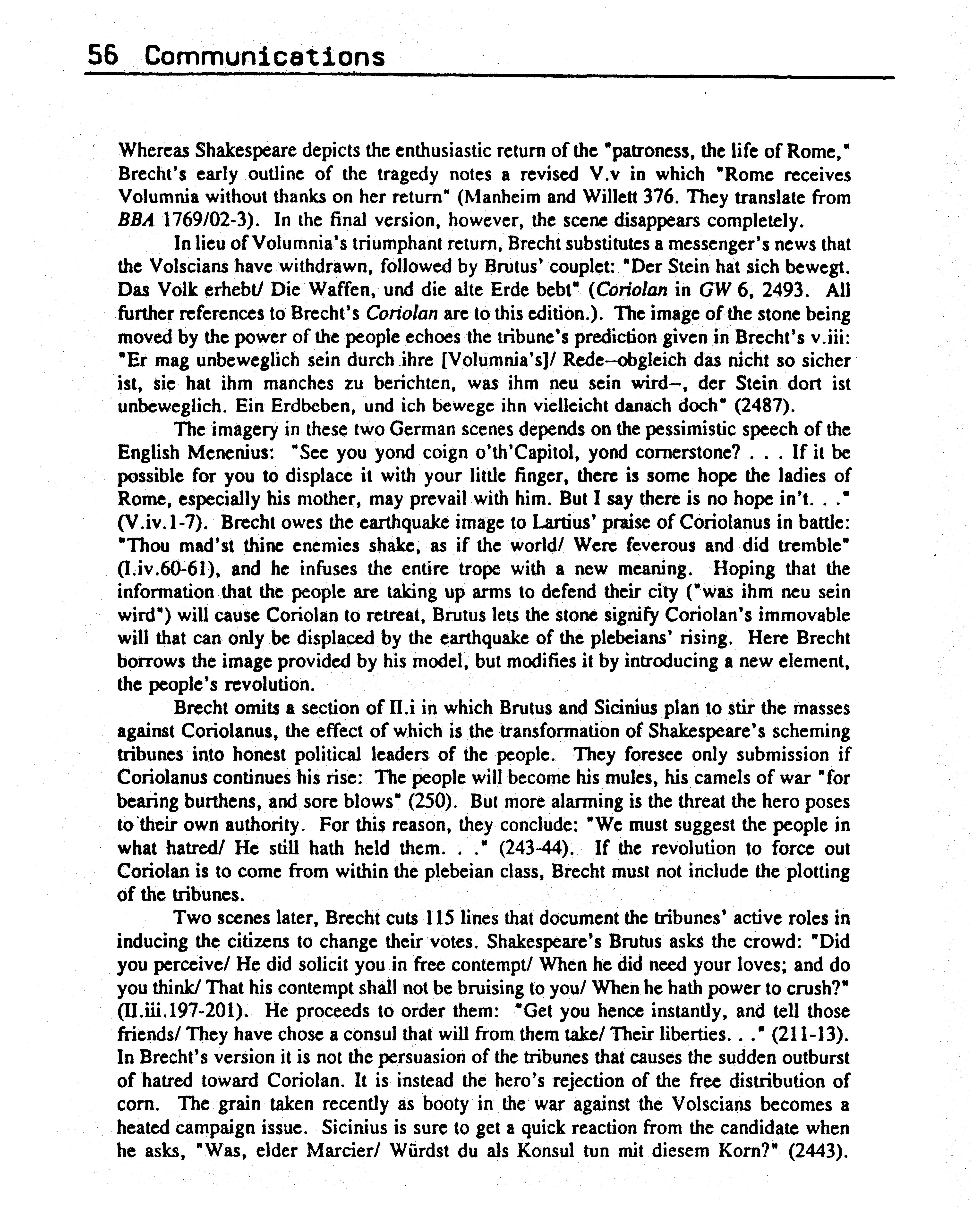 56 Communications

Whereas Shakespeare depicts the enthusiastic return of the "patroness, the life of Rome," Brecht's early outline of the tragedy notes a revised V.v in which "Rome receives Volumnia without thanks on her return" (Manheim and Willett 376. They translate from BBA 1769/02-3). In the final version, however, the scene disappears completely.

In lieu of Volumnia's triumphant return, Brecht substitutes a messenger's news that the Volscians have withdrawn, followed by Brutus' couplet: "Der Stein hat sich bewegt. Das Volk erhebt/ Die Waffen, und die alte Erde bebt" (Coriolan in GW 6, 2493. All further references to Brecht's Coriolan are to this edition.). The image of the stone being moved by the power of the people echoes the tribune's prediction given in Brecht's v.iii: "Er mag unbeweglich sein durch ihre [Volumnia's]/ Rede--obgleich das nicht so sicher ist, sie hat ihm manches zu berichten, was ihm neu sein wird--, der Stein dort ist unbeweglich. Ein Erdbeben, und ich bewege ihn vielleicht danach doch" (2487).

The imagery in these two German scenes depends on the pessimistic speech of the English Menenius: "See you yond coign o'th'Capitol, yond cornerstone? . . . If it be possible for you to displace it with your little finger, there is some hope the ladies of Rome, especially his mother, may prevail with him. But I say there is no hope in't. . ." (V.iv.1-7). Brecht owes the earthquake image to Lartius' praise of Coriolanus in battle: "Thou mad'st thine enemies shake, as if the world/ Were feverous and did tremble" (I.iv.60-61), and he infuses the entire trope with a new meaning. Hoping that the information that the people are taking up arms to defend their city ("was ihm neu sein wird") will cause Coriolan to retreat, Brutus lets the stone signify Coriolan's immovable will that can only be displaced by the earthquake of the plebeians' rising. Here Brecht borrows the image provided by his model, but modifies it by introducing a new element, the people's revolution.

Brecht omits a section of II.i in which Brutus and Sicinius plan to stir the masses against Coriolanus, the effect of which is the transformation of Shakespeare's scheming tribunes into honest political leaders of the people. They foresee only submission if Coriolanus continues his rise: The people will become his mules, his camels of war "for bearing burthens, and sore blows" (250). But more alarming is the threat the hero poses to their own authority. For this reason, they conclude: "We must suggest the people in what hatred/ He still hath held them. . ." (243-44). If the revolution to force out Coriolan is to come from within the plebeian class, Brecht must not include the plotting of the tribunes.

Two scenes later, Brecht cuts 115 lines that document the tribunes' active roles in inducing the citizens to change their votes. Shakespeare's Brutus asks the crowd: "Did you perceive/ He did solicit you in free contempt/ When he did need your loves; and do you think/ That his contempt shall not be bruising to you/ When he hath power to crush?" (II.iii.197-201). He proceeds to order them: "Get you hence instantly, and tell those friends/ They have chose a consul that will from them take/ Their liberties. . ." (211-13). In Brecht's version it is not the persuasion of the tribunes that causes the sudden outburst of hatred toward Coriolan. It is instead the hero's rejection of the free distribution of corn. The grain taken recently as booty in the war against the Volscians becomes a heated campaign issue. Sicinius is sure to get a quick reaction from the candidate when he asks, "Was, elder Marcier/ Würdst du als Konsul tun mit diesem Korn?" (2443).